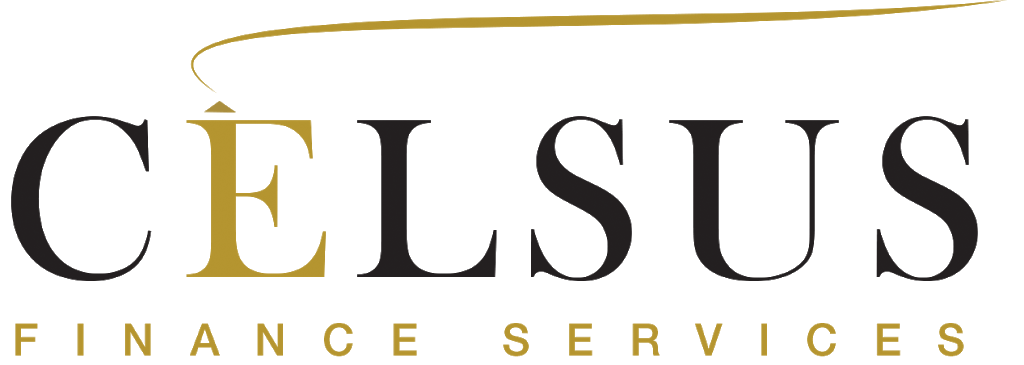 CELSUS
FINANCE SERVICES